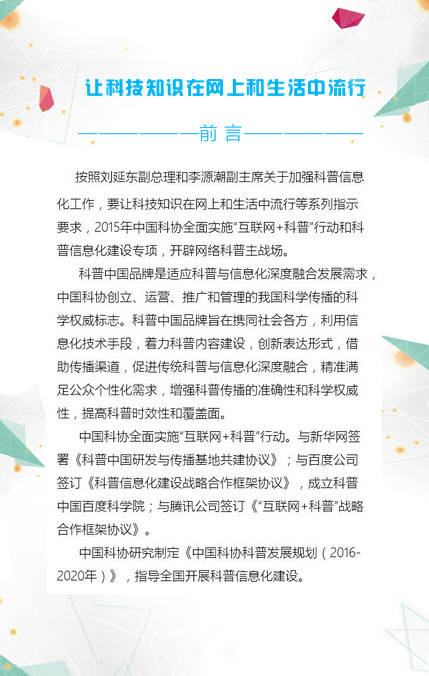 让科技知识在网上和生活中流行

前 言

按照刘延东副总理和李源潮副主席关于加强科普信息化工作，要让科技知识在网上和生活中流行等系列指示要求，2015年中国科协全面实施"互联网+科普"行动和科普信息化建设专项，开辟网络科普主战场。

科普中国品牌是适应科普与信息化深度融合发展需求，中国科协创立、运营、推广和管理的我国科学传播的科学权威标志。科普中国品牌旨在携同社会各方，利用信息化技术手段，着力科普内容建设，创新表达形式，借助传播渠道，促进传统科普与信息化深度融合，精准满足公众个性化需求，增强科普传播的准确性和科学权威性，提高科普时效性和覆盖面。

中国科协全面实施"互联网+科普"行动。与新华网签署《科普中国研发与传播基地共建协议》；与百度公司签订《科普信息化建设战略合作框架协议》，成立科普中国百度科学院；与腾讯公司签订《"互联网+科普"战略合作框架协议》。

中国科协研究制定《中国科协科普发展规划（2016-2020年）》，指导全国开展科普信息化建设。